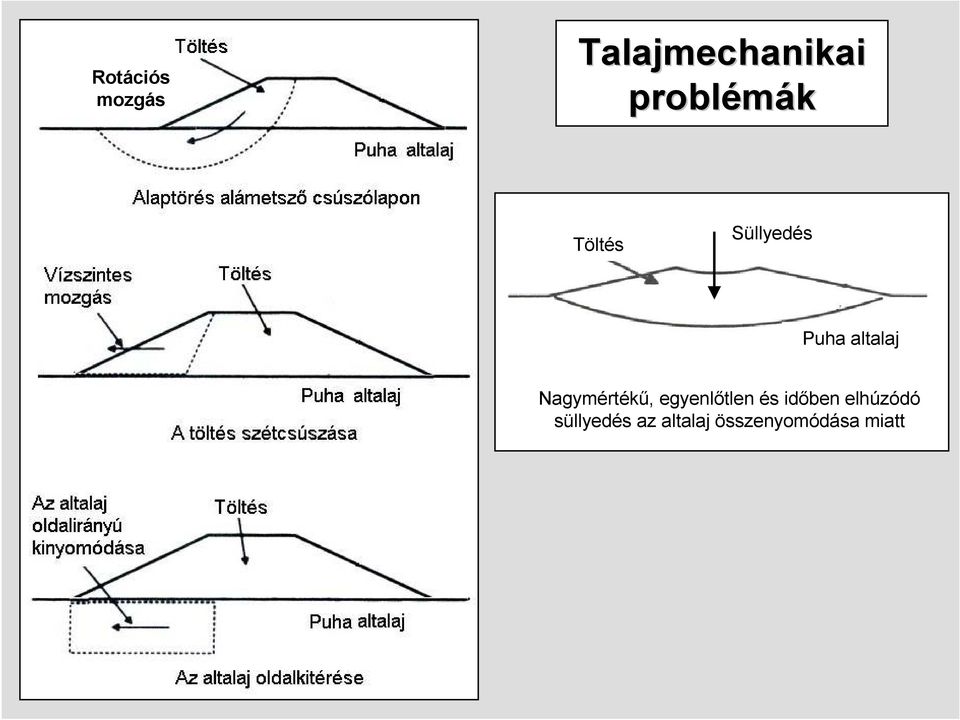 Talajmechanikai problémák

Töltés
Rotációs mozgás
Puha altalaj
Alaptörés alámetsző csúszólapon

Vízszintes mozgás
Töltés
Puha altalaj
A töltés szétcsúszása

Az altalaj oldalirányú kinyomódása
Töltés
Puha altalaj
Az altalaj oldalkitérése

Töltés
Süllyedés
Puha altalaj
Nagymértékű, egyenlőtlen és időben elhúzódó süllyedés az altalaj összenyomódása miatt